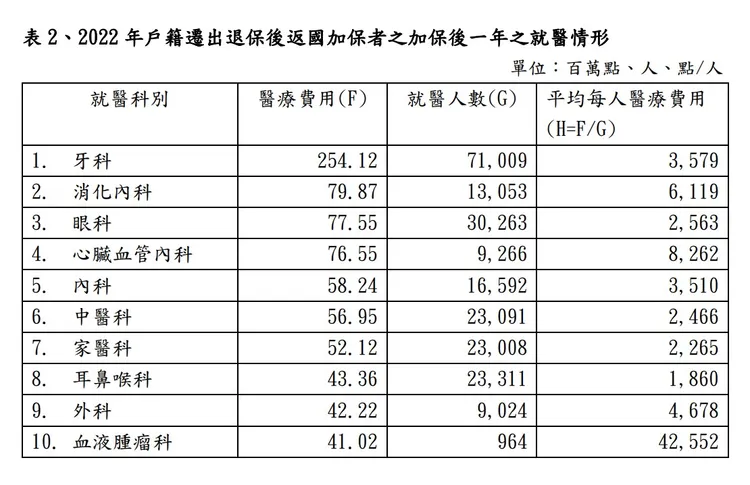 表 2、2022 年戶籍遷出退保後返國加保者之加保後一年之就醫情形

單位：百萬點、人、點/人

| 就醫科別 | 醫療費用(F) | 就醫人數(G) | 平均每人醫療費用 (H=F/G) |
|---|---|---|---|
| 1. 牙科 | 254.12 | 71,009 | 3,579 |
| 2. 消化內科 | 79.87 | 13,053 | 6,119 |
| 3. 眼科 | 77.55 | 30,263 | 2,563 |
| 4. 心臟血管內科 | 76.55 | 9,266 | 8,262 |
| 5. 內科 | 58.24 | 16,592 | 3,510 |
| 6. 中醫科 | 56.95 | 23,091 | 2,466 |
| 7. 家醫科 | 52.12 | 23,008 | 2,265 |
| 8. 耳鼻喉科 | 43.36 | 23,311 | 1,860 |
| 9. 外科 | 42.22 | 9,024 | 4,678 |
| 10. 血液腫瘤科 | 41.02 | 964 | 42,552 |